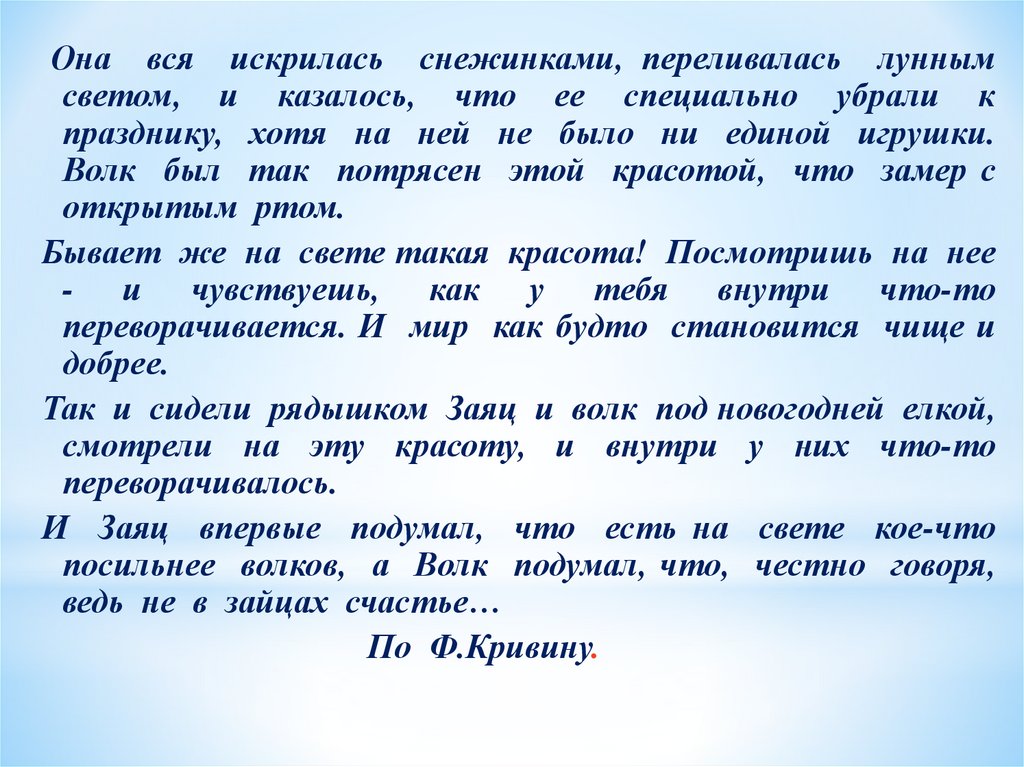 Она вся искрилась снежинками, переливалась лунным светом, и казалось, что ее специально убрали к празднику, хотя на ней не было ни единой игрушки. Волк был так потрясен этой красотой, что замер с открытым ртом.

Бывает же на свете такая красота! Посмотришь на нее - и чувствуешь, как у тебя внутри что-то переворачивается. И мир как будто становится чище и добрее.

Так и сидели рядышком Заяц и волк под новогодней елкой, смотрели на эту красоту, и внутри у них что-то переворачивалось.

И Заяц впервые подумал, что есть на свете кое-что посильнее волков, а Волк подумал, что, честно говоря, ведь не в зайцах счастье…

По Ф.Кривину.